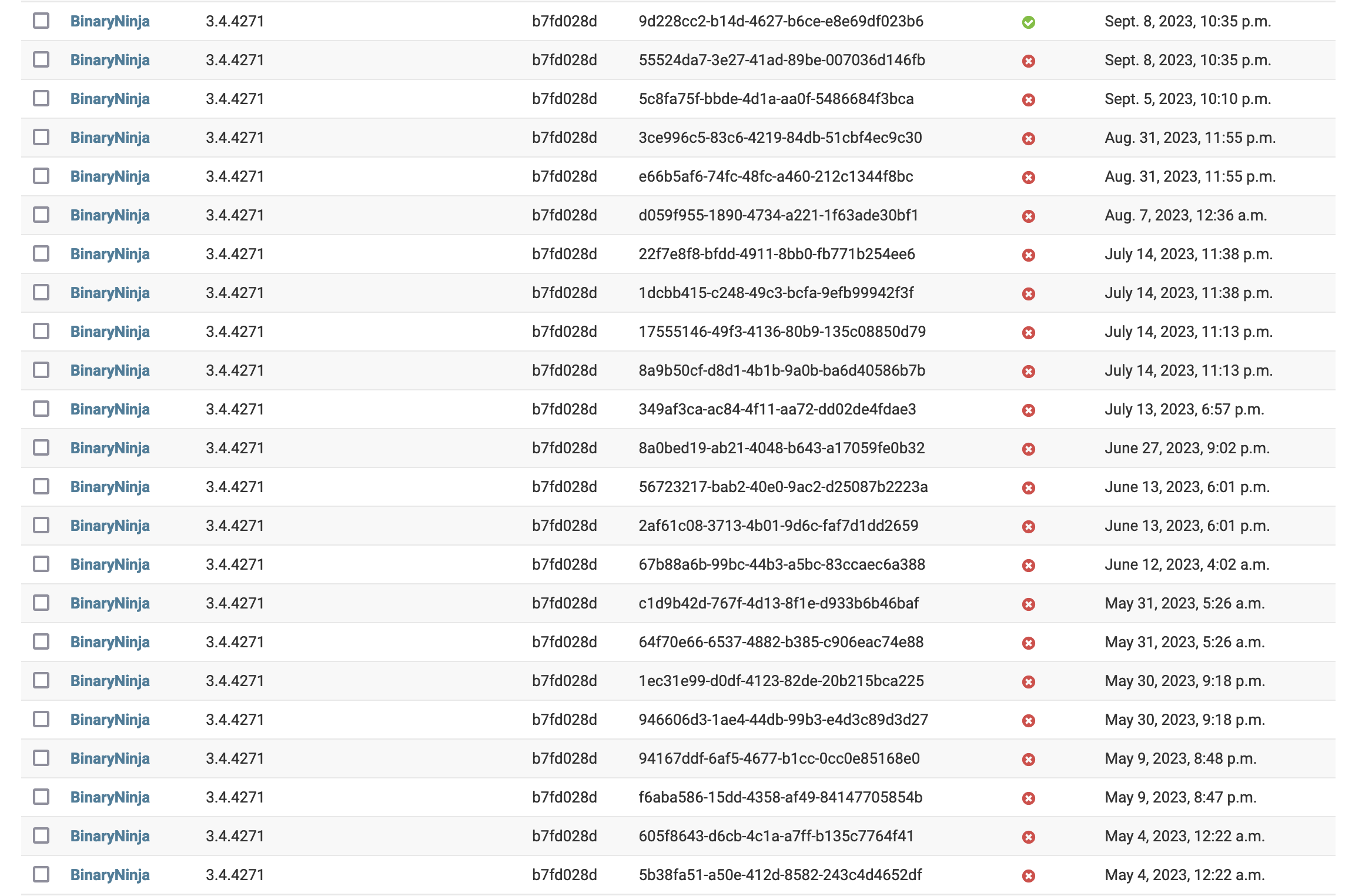 | BinaryNinja | 3.4.4271 | b7fd028d | 9d228cc2-b14d-4627-b6ce-e8e69df023b6 | Sept. 8, 2023, 10:35 p.m. |
|---|---|---|---|---|
| BinaryNinja | 3.4.4271 | b7fd028d | 55524da7-3e27-41ad-89be-007036d146fb | Sept. 8, 2023, 10:35 p.m. |
| BinaryNinja | 3.4.4271 | b7fd028d | 5c8fa75f-bbde-4d1a-aa0f-5486684f3bca | Sept. 5, 2023, 10:10 p.m. |
| BinaryNinja | 3.4.4271 | b7fd028d | 3ce996c5-83c6-4219-84db-51cbf4ec9c30 | Aug. 31, 2023, 11:55 p.m. |
| BinaryNinja | 3.4.4271 | b7fd028d | e66b5af6-74fc-48fc-a460-212c1344f8bc | Aug. 31, 2023, 11:55 p.m. |
| BinaryNinja | 3.4.4271 | b7fd028d | d059f955-1890-4734-a221-1f63ade30bf1 | Aug. 7, 2023, 12:36 a.m. |
| BinaryNinja | 3.4.4271 | b7fd028d | 22f7e8f8-bfdd-4911-8bb0-fb771b254ee6 | July 14, 2023, 11:38 p.m. |
| BinaryNinja | 3.4.4271 | b7fd028d | 1dcbb415-c248-49c3-bcfa-9efb99942f3f | July 14, 2023, 11:38 p.m. |
| BinaryNinja | 3.4.4271 | b7fd028d | 17555146-49f3-4136-80b9-135c08850d79 | July 14, 2023, 11:13 p.m. |
| BinaryNinja | 3.4.4271 | b7fd028d | 8a9b50cf-d8d1-4b1b-9a0b-ba6d40586b7b | July 14, 2023, 11:13 p.m. |
| BinaryNinja | 3.4.4271 | b7fd028d | 349af3ca-ac84-4f11-aa72-dd02de4fdae3 | July 13, 2023, 6:57 p.m. |
| BinaryNinja | 3.4.4271 | b7fd028d | 8a0bed19-ab21-4048-b643-a17059fe0b32 | June 27, 2023, 9:02 p.m. |
| BinaryNinja | 3.4.4271 | b7fd028d | 56723217-bab2-40e0-9ac2-d25087b2223a | June 13, 2023, 6:01 p.m. |
| BinaryNinja | 3.4.4271 | b7fd028d | 2af61c08-3713-4b01-9d6c-faf7d1dd2659 | June 13, 2023, 6:01 p.m. |
| BinaryNinja | 3.4.4271 | b7fd028d | 67b88a6b-99bc-44b3-a5bc-83ccaec6a388 | June 12, 2023, 4:02 a.m. |
| BinaryNinja | 3.4.4271 | b7fd028d | c1d9b42d-767f-4d13-8f1e-d933b6b46baf | May 31, 2023, 5:26 a.m. |
| BinaryNinja | 3.4.4271 | b7fd028d | 64f70e66-6537-4882-b385-c906eac74e88 | May 31, 2023, 5:26 a.m. |
| BinaryNinja | 3.4.4271 | b7fd028d | 1ec31e99-d0df-4123-82de-20b215bca225 | May 30, 2023, 9:18 p.m. |
| BinaryNinja | 3.4.4271 | b7fd028d | 946606d3-1ae4-44db-99b3-e4d3c89d3d27 | May 30, 2023, 9:18 p.m. |
| BinaryNinja | 3.4.4271 | b7fd028d | 94167ddf-6af5-4677-b1cc-0cc0e85168e0 | May 9, 2023, 8:48 p.m. |
| BinaryNinja | 3.4.4271 | b7fd028d | f6aba586-15dd-4358-af49-84147705854b | May 9, 2023, 8:47 p.m. |
| BinaryNinja | 3.4.4271 | b7fd028d | 605f8643-d6cb-4c1a-a7ff-b135c7764f41 | May 4, 2023, 12:22 a.m. |
| BinaryNinja | 3.4.4271 | b7fd028d | 5b38fa51-a50e-412d-8582-243c4d4652df | May 4, 2023, 12:22 a.m. |